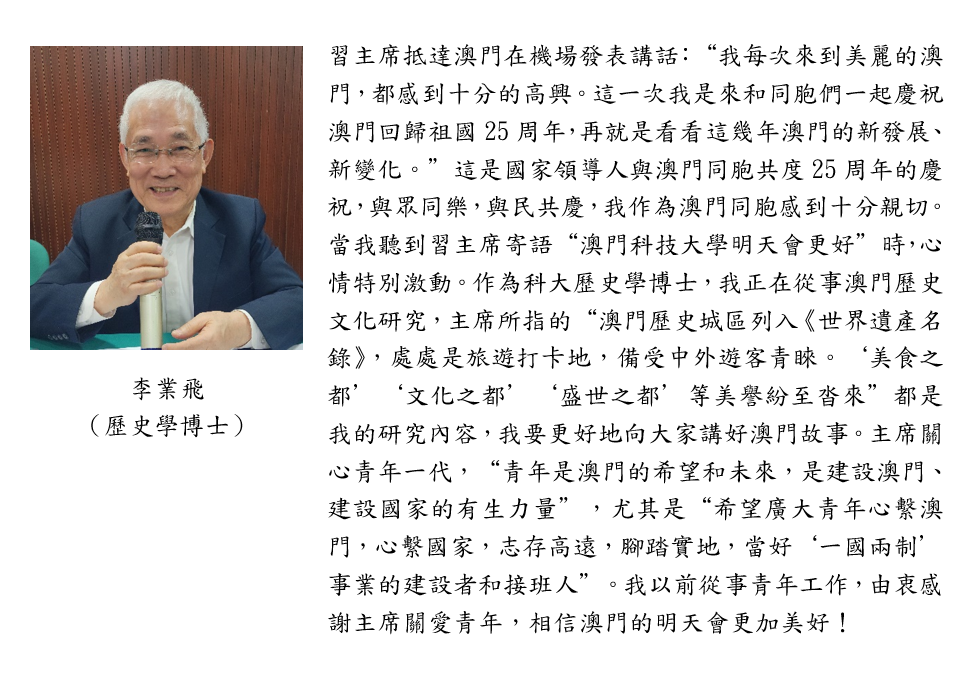 李業飛
（歷史學博士）

習主席抵達澳門在機場發表講話：“我每次來到美麗的澳門，都感到十分的高興。這一次我是來和同胞們一起慶祝澳門回歸祖國 25 周年，再就是看看這幾年澳門的新發展、新變化。”這是國家領導人與澳門同胞共度 25 周年的慶祝，與眾同樂，與民共慶，我作為澳門同胞感到十分親切。當我聽到習主席寄語“澳門科技大學明天會更好”時，心情特別激動。作為科大歷史學博士，我正在從事澳門歷史文化研究，主席所指的“澳門歷史城區列入《世界遺產名錄》，處處是旅遊打卡地，備受中外遊客青睞。‘美食之都’‘文化之都’‘盛世之都’等美譽紛至沓來”都是我的研究內容，我要更好地向大家講好澳門故事。主席關心青年一代，“青年是澳門的希望和未來，是建設澳門、建設國家的有生力量”，尤其是“希望廣大青年心繫澳門，心繫國家，志存高遠，腳踏實地，當好‘一國兩制’事業的建設者和接班人”。我以前從事青年工作，由衷感謝主席關愛青年，相信澳門的明天會更加美好！